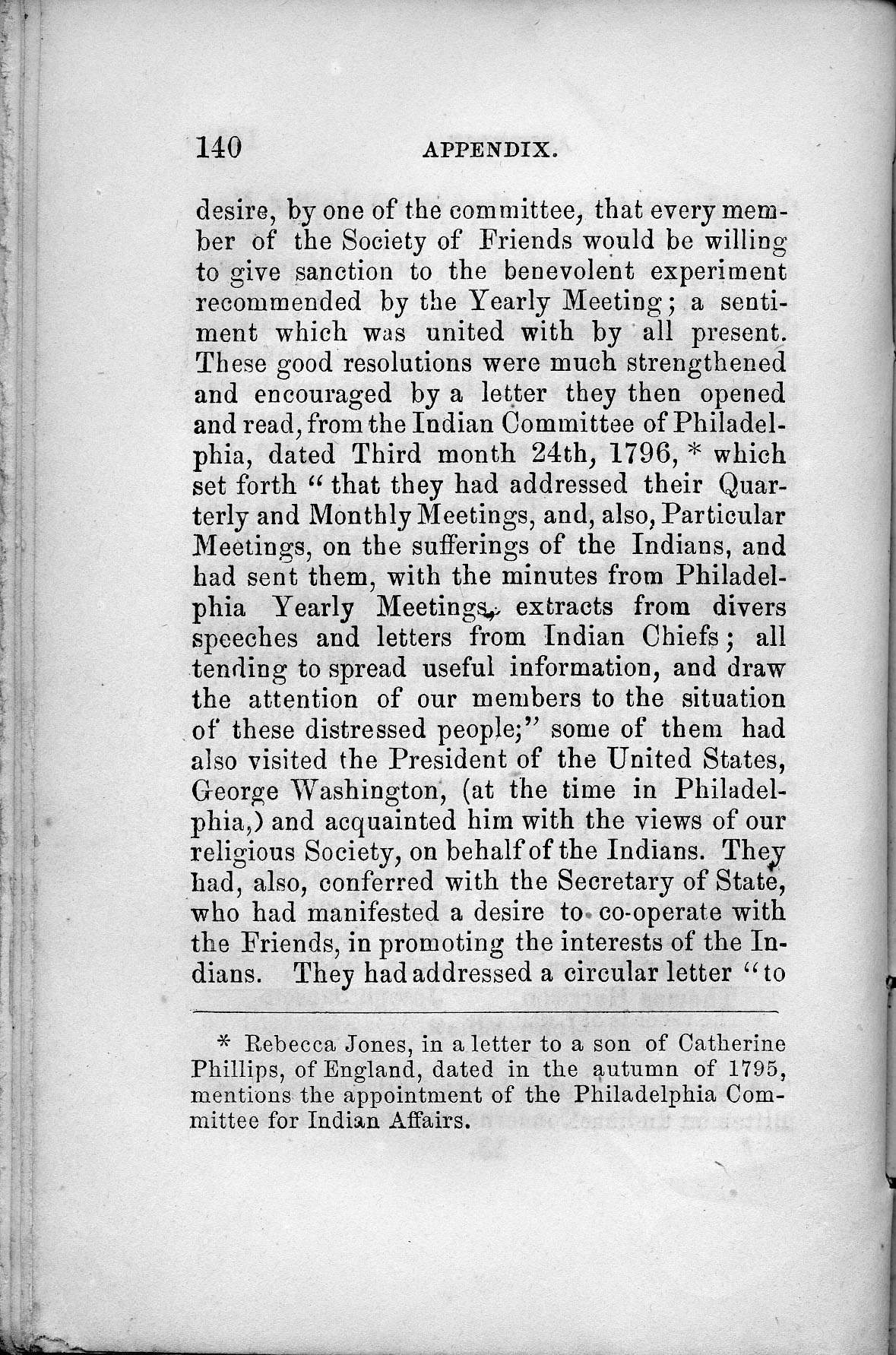 140 APPENDIX.

desire, by one of the committee, that every member of the Society of Friends would be willing to give sanction to the benevolent experiment recommended by the Yearly Meeting; a sentiment which was united with by all present. These good resolutions were much strengthened and encouraged by a letter they then opened and read, from the Indian Committee of Philadelphia, dated Third month 24th, 1796, * which set forth "that they had addressed their Quarterly and Monthly Meetings, and, also, Particular Meetings, on the sufferings of the Indians, and had sent them, with the minutes from Philadelphia Yearly Meetings, extracts from divers speeches and letters from Indian Chiefs; all tending to spread useful information, and draw the attention of our members to the situation of these distressed people;" some of them had also visited the President of the United States, George Washington, (at the time in Philadelphia,) and acquainted him with the views of our religious Society, on behalf of the Indians. They had, also, conferred with the Secretary of State, who had manifested a desire to co-operate with the Friends, in promoting the interests of the Indians. They had addressed a circular letter "to

* Rebecca Jones, in a letter to a son of Catherine Phillips, of England, dated in the autumn of 1795, mentions the appointment of the Philadelphia Committee for Indian Affairs.